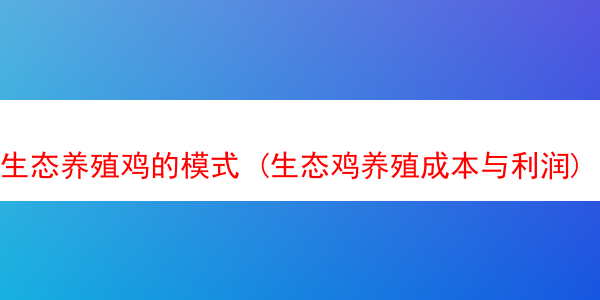 生态养殖鸡的模式（生态鸡养殖成本与利润）